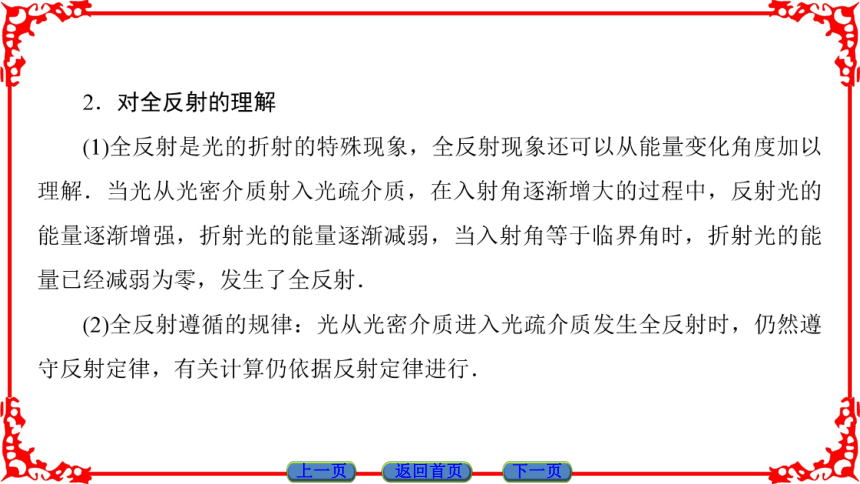 2．对全反射的理解

(1)全反射是光的折射的特殊现象，全反射现象还可以从能量变化角度加以理解．当光从光密介质射入光疏介质，在入射角逐渐增大的过程中，反射光的能量逐渐增强，折射光的能量逐渐减弱，当入射角等于临界角时，折射光的能量已经减弱为零，发生了全反射．

(2)全反射遵循的规律：光从光密介质进入光疏介质发生全反射时，仍然遵守反射定律，有关计算仍依据反射定律进行．

上一页 返回首页 下一页